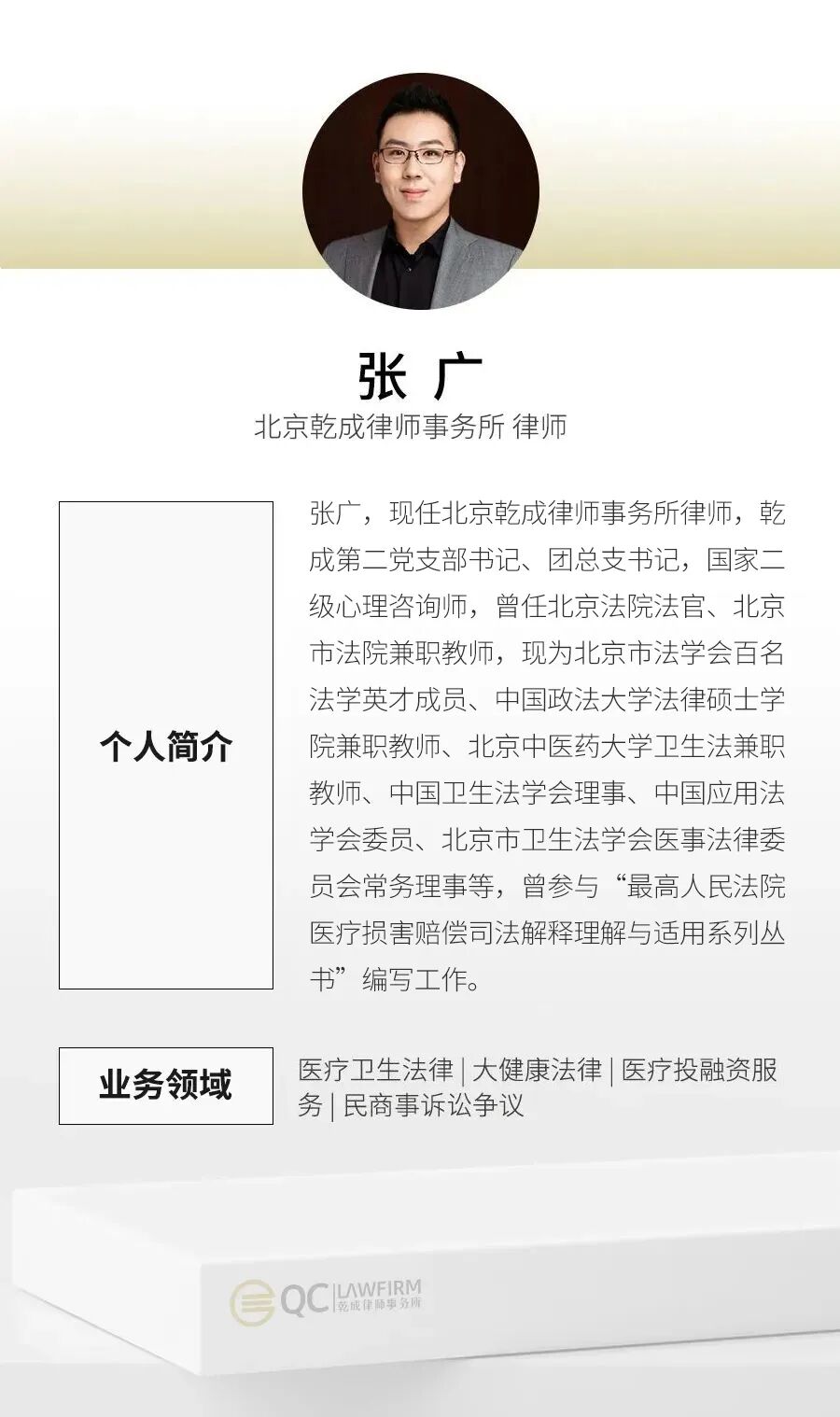 张 广
北京乾成律师事务所 律师

个人简介

张广，现任北京乾成律师事务所律师，乾成第二党支部书记、团总支书记，国家二级心理咨询师，曾任北京法院法官、北京市法院兼职教师，现为北京市法学会百名法学英才成员、中国政法大学法律硕士学院兼职教师、北京中医药大学卫生法兼职教师、中国卫生法学会理事、中国应用法学会委员、北京市卫生法学会医事法律委员会常务理事等，曾参与“最高人民法院医疗损害赔偿司法解释理解与适用系列丛书”编写工作。

业务领域

医疗卫生法律 | 大健康法律 | 医疗投融资服务 | 民商事诉讼争议

QC LAWFIRM 乾成律师事务所